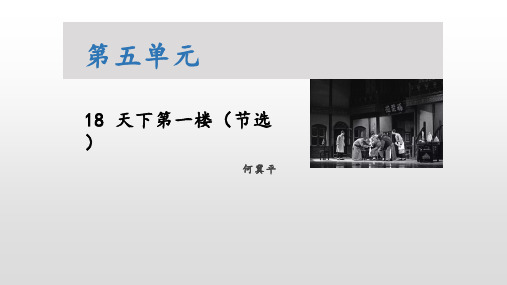 第五单元

18 天下第一楼（节选）

何冀平